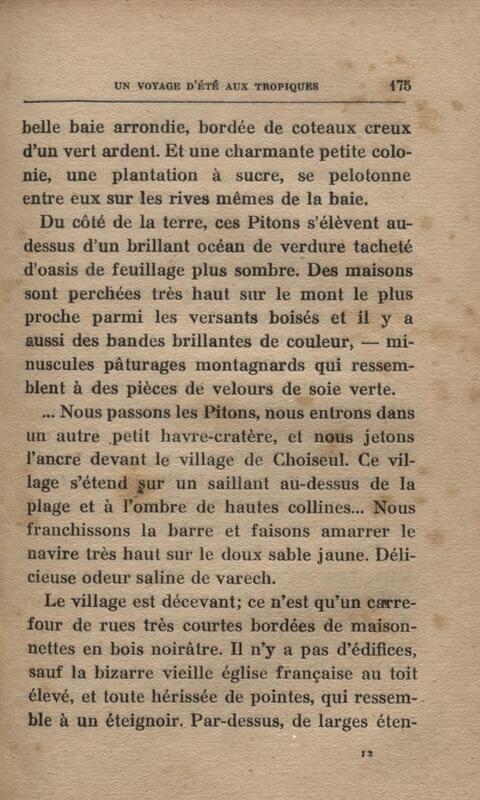 UN VOYAGE D'ÉTÉ AUX TROPIQUES 175

belle baie arrondie, bordée de coteaux creux d'un vert ardent. Et une charmante petite colonie, une plantation à sucre, se pelotonne entre eux sur les rives mêmes de la baie.

Du côté de la terre, ces Pitons s'élèvent au-dessus d'un brillant océan de verdure tacheté d'oasis de feuillage plus sombre. Des maisons sont perchées très haut sur le mont le plus proche parmi les versants boisés et il y a aussi des bandes brillantes de couleur, — minuscules pâturages montagnards qui ressemblent à des pièces de velours de soie verte.

... Nous passons les Pitons, nous entrons dans un autre petit havre-cratère, et nous jetons l'ancre devant le village de Choiseul. Ce village s'étend sur un saillant au-dessus de la plage et à l'ombre de hautes collines... Nous franchissons la barre et faisons amarrer le navire très haut sur le doux sable jaune. Délicieuse odeur saline de varech.

Le village est décevant; ce n'est qu'un carrefour de rues très courtes bordées de maisonnettes en bois noirâtre. Il n'y a pas d'édifices, sauf la bizarre vieille église française au toit élevé, et toute hérissée de pointes, qui ressemble à un éteignoir. Par-dessus, de larges éten-

12